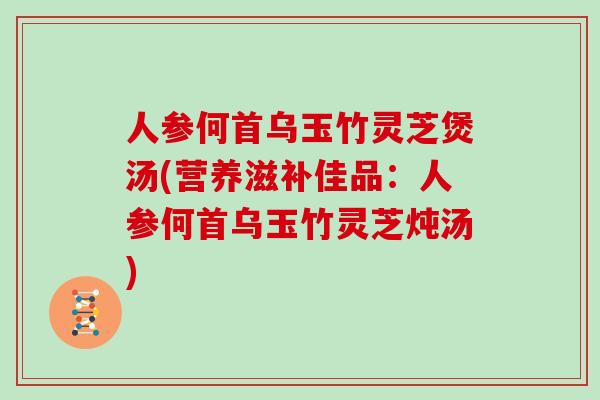 人参何首乌玉竹灵芝煲汤(营养滋补佳品：人参何首乌玉竹灵芝炖汤)